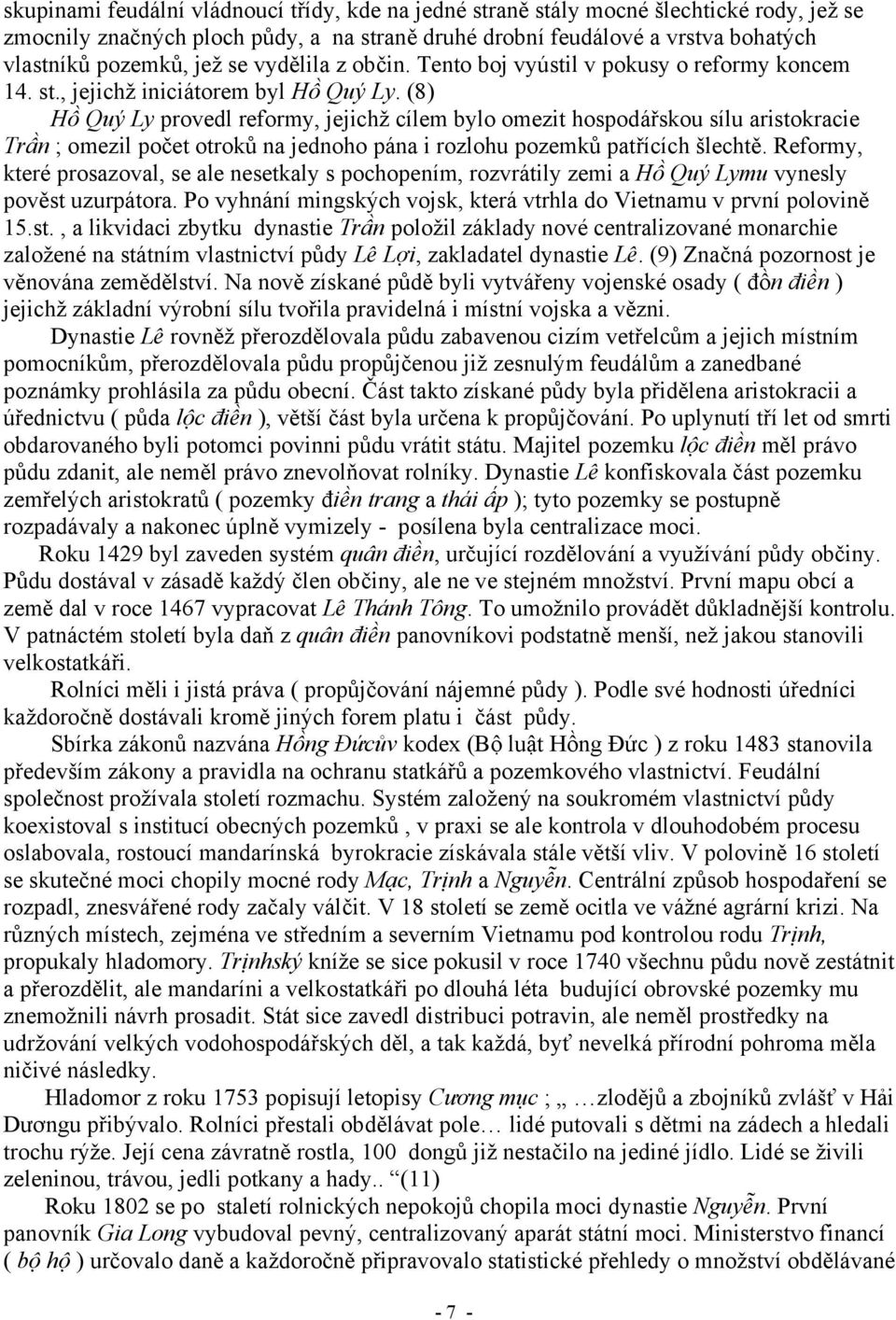 skupinami feudální vládnoucí třídy, kde na jedné straně stály mocné šlechtické rody, jež se zmocnily značných ploch půdy, a na straně druhé drobní feudálové a vrstva bohatých vlastníků pozemků, jež se vydělila z občin. Tento boj vyústil v pokusy o reformy koncem 14. st., jejichž iniciátorem byl Hồ Quý Ly. (8)

Hồ Quý Ly provedl reformy, jejichž cílem bylo omezit hospodářskou sílu aristokracie Trần ; omezil počet otroků na jednoho pána i rozlohu pozemků patřících šlechtě. Reformy, které prosazoval, se ale nesetkaly s pochopením, rozvrátily zemi a Hồ Quý Lymu vynesly pověst uzurpátora. Po vyhnání mingských vojsk, která vtrhla do Vietnamu v první polovině 15.st. , a likvidaci zbytku dynastie Trần položil základy nové centralizované monarchie založené na státním vlastnictví půdy Lê Lợi, zakladatel dynastie Lê. (9) Značná pozornost je věnována zemědělství. Na nově získané půdě byli vytvářeny vojenské osady ( đồn điền ) jejichž základní výrobní sílu tvořila pravidelná i místní vojska a vězni.

Dynastie Lê rovněž přerozdělovala půdu zabavenou cizím vetřelcům a jejich místním pomocníkům, přerozdělovala půdu propůjčenou již zesnulým feudálům a zanedbané poznámky prohlásila za půdu obecní. Část takto získané půdy byla přidělena aristokracii a úřednictvu ( půda lộc điền ), větší část byla určena k propůjčování. Po uplynutí tří let od smrti obdarovaného byli potomci povinni půdu vrátit státu. Majitel pozemku lộc điền měl právo půdu zdanit, ale neměl právo znevolňovat rolníky. Dynastie Lê konfiskovala část pozemku zemřelých aristokratů ( pozemky điền trang a thái ấp ); tyto pozemky se postupně rozpadávaly a nakonec úplně vymizely - posílena byla centralizace moci.

Roku 1429 byl zaveden systém quân điền, určující rozdělování a využívání půdy občiny. Půdu dostával v zásadě každý člen občiny, ale ne ve stejném množství. První mapu obcí a země dal v roce 1467 vypracovat Lê Thánh Tông. To umožnilo provádět důkladnější kontrolu. V patnáctém století byla daň z quân điền panovníkovi podstatně menší, než jakou stanovili velkostatkáři.

Rolníci měli i jistá práva ( propůjčování nájemné půdy ). Podle své hodnosti úředníci každoročně dostávali kromě jiných forem platu i část půdy.

Sbírka zákonů nazvána Hồng Đứcův kodex (Bộ luật Hồng Đức ) z roku 1483 stanovila především zákony a pravidla na ochranu statkářů a pozemkového vlastnictví. Feudální společnost prožívala století rozmachu. Systém založený na soukromém vlastnictví půdy koexistoval s institucí obecných pozemků , v praxi se ale kontrola v dlouhodobém procesu oslabovala, rostoucí mandarínská byrokracie získávala stále větší vliv. V polovině 16 století se skutečné moci chopily mocné rody Mạc, Trịnh a Nguyễn. Centrální způsob hospodaření se rozpadl, znesvářené rody začaly válčit. V 18 století se země ocitla ve vážné agrární krizi. Na různých místech, zejména ve středním a severním Vietnamu pod kontrolou rodu Trịnh, propukaly hladomory. Trịnhský kníže se sice pokusil v roce 1740 všechnu půdu nově zestátnit a přerozdělit, ale mandaríni a velkostatkáři po dlouhá léta budující obrovské pozemky mu znemožnili návrh prosadit. Stát sice zavedl distribuci potravin, ale neměl prostředky na udržování velkých vodohospodářských děl, a tak každá, byť nevelká přírodní pohroma měla ničivé následky.

Hladomor z roku 1753 popisují letopisy Cương mục ; „ …zlodějů a zbojníků zvlášť v Hải Dương přibývalo. Rolníci přestali obdělávat pole… lidé putovali s dětmi na zádech a hledali trochu rýže. Její cena závratně rostla, 100 dongů již nestačilo na jediné jídlo. Lidé se živili zeleninou, trávou, jedli potkany a hady.. “(11)

Roku 1802 se po staletí rolnických nepokojů chopila moci dynastie Nguyễn. První panovník Gia Long vybudoval pevný, centralizovaný aparát státní moci. Ministerstvo financí ( bộ hộ ) určovalo daně a každoročně připravovalo statistické přehledy o množství obdělávané

- 7 -